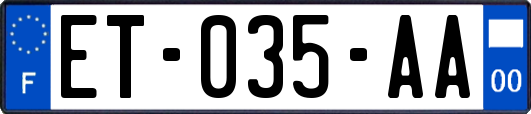 F

ET-035-AA

00